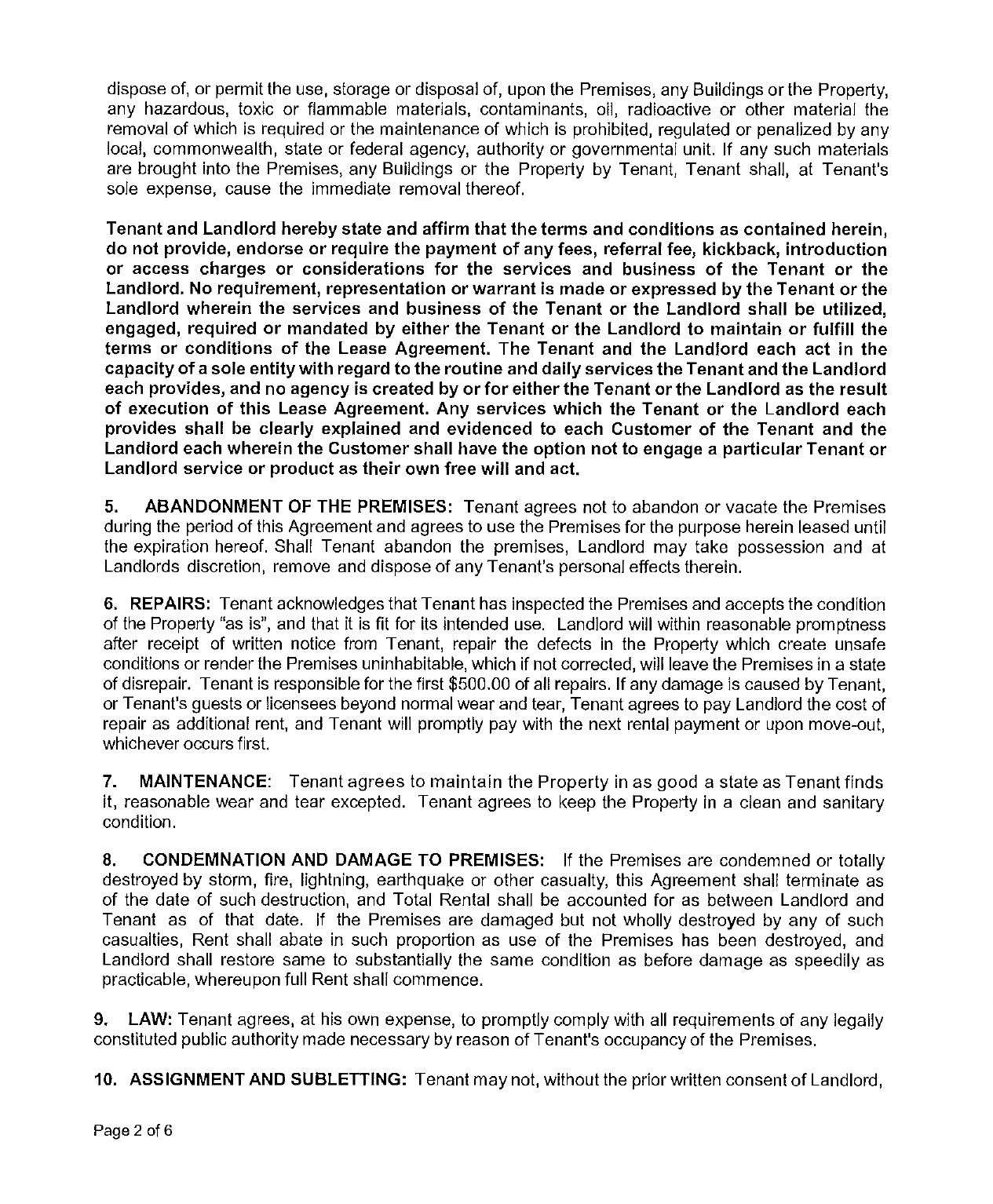 dispose of, or permit the use, storage or disposal of, upon the Premises, any Buildings or the Property, any hazardous, toxic or flammable materials, contaminants, oil, radioactive or other material the removal of which is required or the maintenance of which is prohibited, regulated or penalized by any local, commonwealth, state or federal agency, authority or governmental unit. If any such materials are brought into the Premises, any Buildings or the Property by Tenant, Tenant shall, at Tenant's sole expense, cause the immediate removal thereof.

Tenant and Landlord hereby state and affirm that the terms and conditions as contained herein, do not provide, endorse or require the payment of any fees, referral fee, kickback, introduction or access charges or considerations for the services and business of the Tenant or the Landlord. No requirement, representation or warrant is made or expressed by the Tenant or the Landlord wherein the services and business of the Tenant or the Landlord shall be utilized, engaged, required or mandated by either the Tenant or the Landlord to maintain or fulfill the terms or conditions of the Lease Agreement. The Tenant and the Landlord each act in the capacity of a sole entity with regard to the routine and daily services the Tenant and the Landlord each provides, and no agency is created by or for either the Tenant or the Landlord as the result of execution of this Lease Agreement. Any services which the Tenant or the Landlord each provides shall be clearly explained and evidenced to each Customer of the Tenant and the Landlord each wherein the Customer shall have the option not to engage a particular Tenant or Landlord service or product as their own free will and act.

5. ABANDONMENT OF THE PREMISES: Tenant agrees not to abandon or vacate the Premises during the period of this Agreement and agrees to use the Premises for the purpose herein leased until the expiration hereof. Shall Tenant abandon the premises, Landlord may take possession and at Landlords discretion, remove and dispose of any Tenant's personal effects therein.

6. REPAIRS: Tenant acknowledges that Tenant has inspected the Premises and accepts the condition of the Property "as is", and that it is fit for its intended use. Landlord will within reasonable promptness after receipt of written notice from Tenant, repair the defects in the Property which create unsafe conditions or render the Premises uninhabitable, which if not corrected, will leave the Premises in a state of disrepair. Tenant is responsible for the first $500.00 of all repairs. If any damage is caused by Tenant, or Tenant's guests or licensees beyond normal wear and tear, Tenant agrees to pay Landlord the cost of repair as additional rent, and Tenant will promptly pay with the next rental payment or upon move-out, whichever occurs first.

7. MAINTENANCE: Tenant agrees to maintain the Property in as good a state as Tenant finds it, reasonable wear and tear excepted. Tenant agrees to keep the Property in a clean and sanitary condition.

8. CONDEMNATION AND DAMAGE TO PREMISES: If the Premises are condemned or totally destroyed by storm, fire, lightning, earthquake or other casualty, this Agreement shall terminate as of the date of such destruction, and Total Rental shall be accounted for as between Landlord and Tenant as of that date. If the Premises are damaged but not wholly destroyed by any of such casualties, Rent shall abate in such proportion as use of the Premises has been destroyed, and Landlord shall restore same to substantially the same condition as before damage as speedily as practicable, whereupon full Rent shall commence.

9. LAW: Tenant agrees, at his own expense, to promptly comply with all requirements of any legally constituted public authority made necessary by reason of Tenant's occupancy of the Premises.

10. ASSIGNMENT AND SUBLETTING: Tenant may not, without the prior written consent of Landlord,

Page 2 of 6